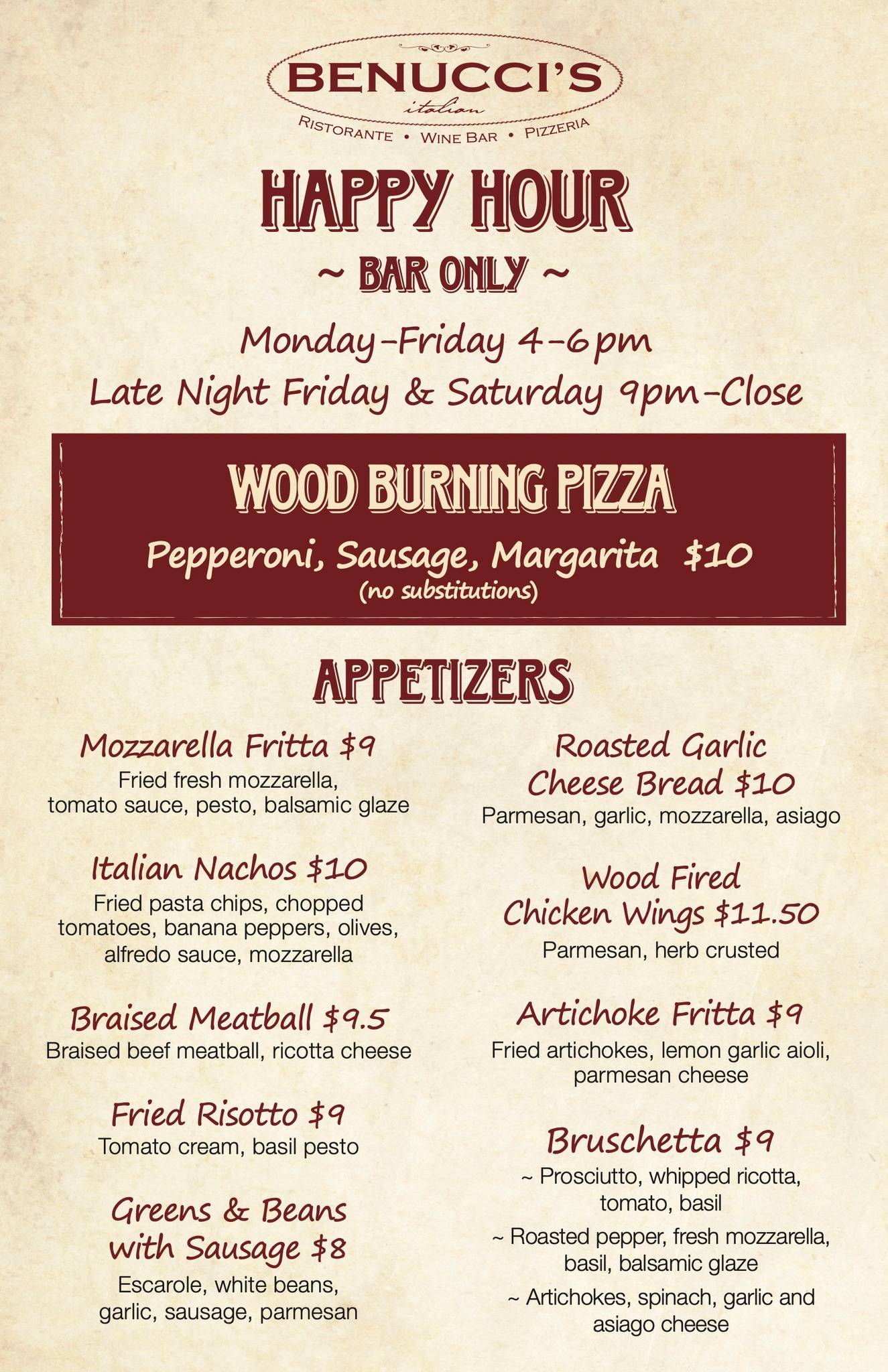 BENUCCI'S
italian
RISTORANTE • WINE BAR • PIZZERIA

HAPPY HOUR
~ BAR ONLY ~

Monday-Friday 4-6pm
Late Night Friday & Saturday 9pm-Close

WOOD BURNING PIZZA
Pepperoni, Sausage, Margarita $10
(no substitutions)

APPETIZERS

Mozzarella Fritta $9
Fried fresh mozzarella, tomato sauce, pesto, balsamic glaze

Italian Nachos $10
Fried pasta chips, chopped tomatoes, banana peppers, olives, alfredo sauce, mozzarella

Braised Meatball $9.5
Braised beef meatball, ricotta cheese

Fried Risotto $9
Tomato cream, basil pesto

Greens & Beans with Sausage $8
Escarole, white beans, garlic, sausage, parmesan

Roasted Garlic Cheese Bread $10
Parmesan, garlic, mozzarella, asiago

Wood Fired Chicken Wings $11.50
Parmesan, herb crusted

Artichoke Fritta $9
Fried artichokes, lemon garlic aioli, parmesan cheese

Bruschetta $9
~ Prosciutto, whipped ricotta, tomato, basil
~ Roasted pepper, fresh mozzarella, basil, balsamic glaze
~ Artichokes, spinach, garlic and asiago cheese